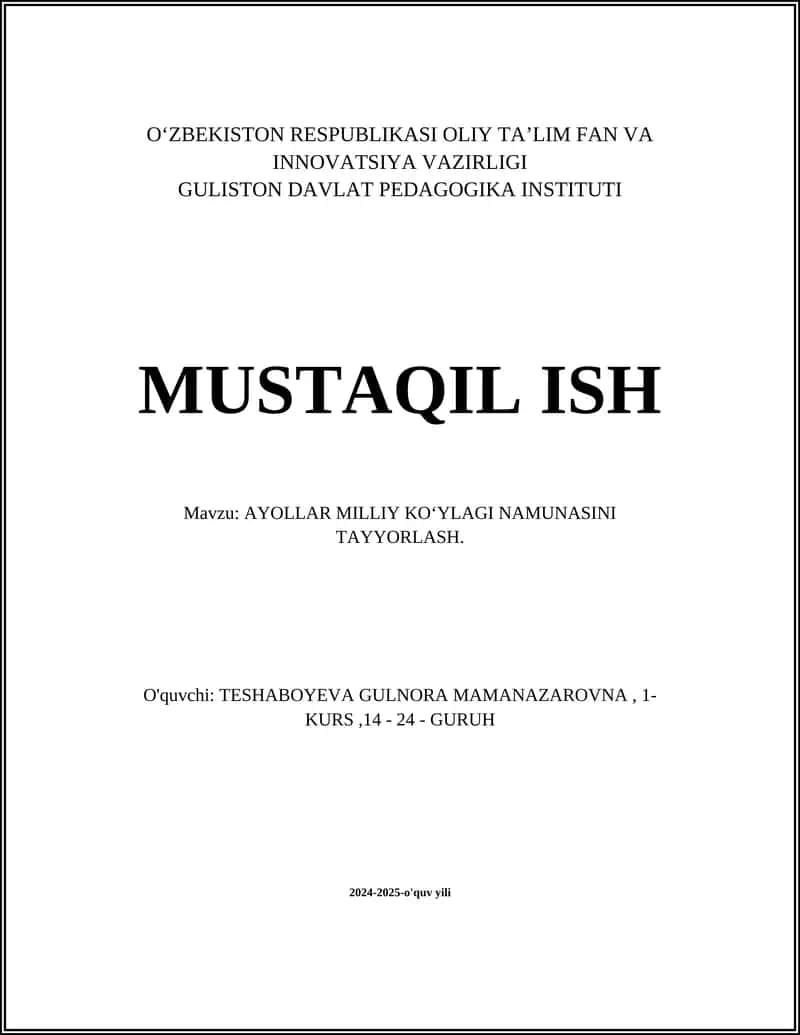 O‘ZBEKISTON RESPUBLIKASI OLIY TA’LIM FAN VA INNOVATSIYA VAZIRLIGI
GULISTON DAVLAT PEDAGOGIKA INSTITUTI

MUSTAQIL ISH

Mavzu: AYOLLAR MILLIY KO‘YLAGI NAMUNASINI TAYYORLASH.

O'quvchi: TESHABOYEVA GULNORA MAMANAZAROVNA , 1-KURS ,14 - 24 - GURUH

2024-2025-o'quv yili